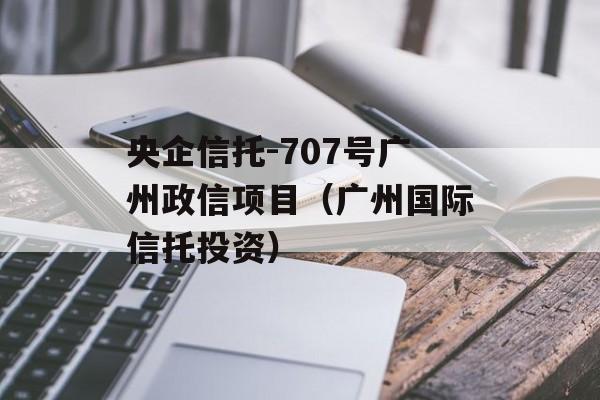 央企信托-707号广州政信项目（广州国际信托投资）